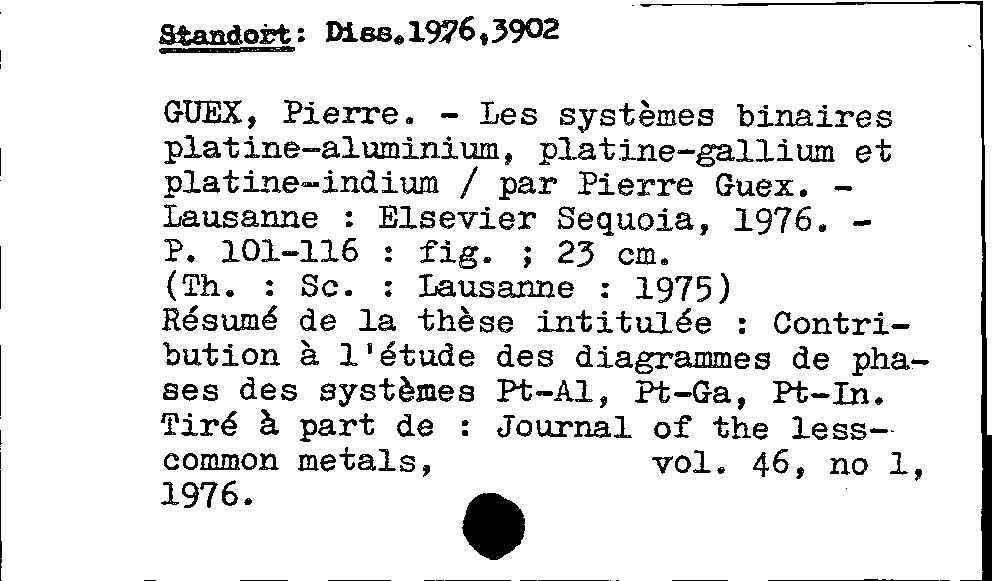 Standort: Diss.1976,3902

GUEX, Pierre. - Les systèmes binaires platine-aluminium, platine-gallium et platine-indium / par Pierre Guex. - Lausanne : Elsevier Sequoia, 1976. - P. 101-116 : fig. ; 23 cm.
(Th. : Sc. : Lausanne : 1975)
Résumé de la thèse intitulée : Contribution à l'étude des diagrammes de phases des systèmes Pt-Al, Pt-Ga, Pt-In.
Tiré à part de : Journal of the less-common metals, vol. 46, no 1, 1976.